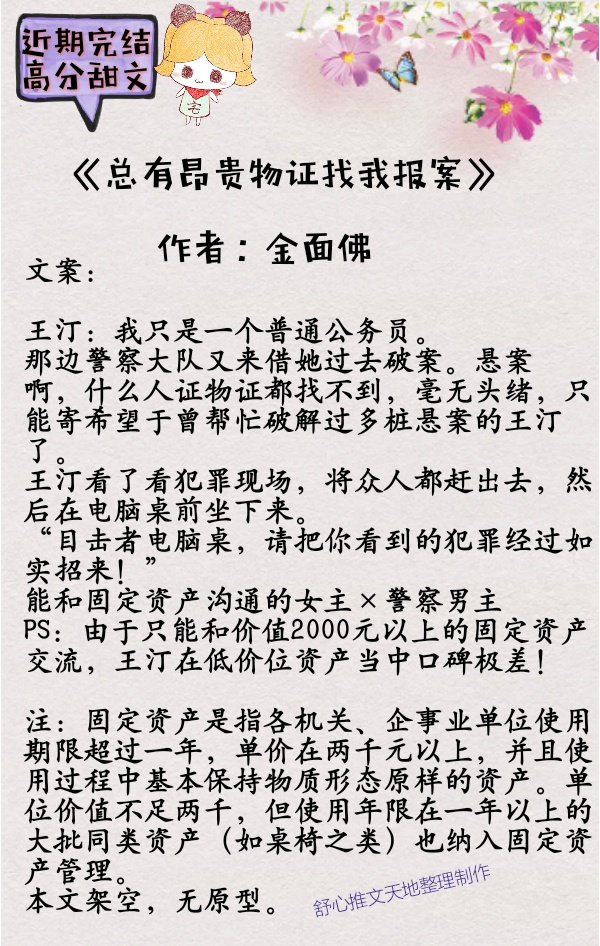 近期完结
高分甜文

《总有昂贵物证找我报案》

作者：金面佛

文案：

王汀：我只是一个普通公务员。
那边警察大队又来借她过去破案。悬案啊，什么人证物证都找不到，毫无头绪，只能寄希望于曾帮忙破解过多桩悬案的王汀了。
王汀看了看犯罪现场，将众人都赶出去，然后在电脑桌前坐下来。
“目击者电脑桌，请把你看到的犯罪经过如实招来！”
能和固定资产沟通的女主×警察男主
PS：由于只能和价值2000元以上的固定资产交流，王汀在低价位资产当中口碑极差！

注：固定资产是指各机关、企事业单位使用期限超过一年，单价在两千元以上，并且使用过程中基本保持物质形态原样的资产。单位价值不足两千，但使用年限在一年以上的大批同类资产（如桌椅之类）也纳入固定资产管理。
本文架空，无原型。

舒心推文天地整理制作